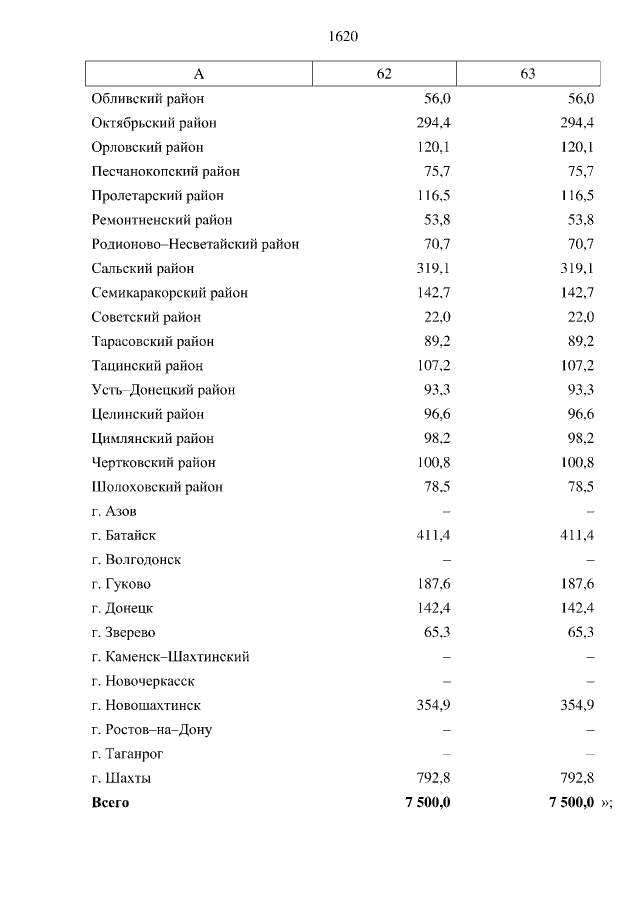 1620

| А | 62 | 63 |
|---|---|---|
| Обливский район | 56,0 | 56,0 |
| Октябрьский район | 294,4 | 294,4 |
| Орловский район | 120,1 | 120,1 |
| Песчанокопский район | 75,7 | 75,7 |
| Пролетарский район | 116,5 | 116,5 |
| Ремонтненский район | 53,8 | 53,8 |
| Родионово–Несветайский район | 70,7 | 70,7 |
| Сальский район | 319,1 | 319,1 |
| Семикаракорский район | 142,7 | 142,7 |
| Советский район | 22,0 | 22,0 |
| Тарасовский район | 89,2 | 89,2 |
| Тацинский район | 107,2 | 107,2 |
| Усть–Донецкий район | 93,3 | 93,3 |
| Целинский район | 96,6 | 96,6 |
| Цимлянский район | 98,2 | 98,2 |
| Чертковский район | 100,8 | 100,8 |
| Шолоховский район | 78,5 | 78,5 |
| г. Азов | – | – |
| г. Батайск | 411,4 | 411,4 |
| г. Волгодонск | – | – |
| г. Гуково | 187,6 | 187,6 |
| г. Донецк | 142,4 | 142,4 |
| г. Зверево | 65,3 | 65,3 |
| г. Каменск–Шахтинский | – | – |
| г. Новочеркасск | – | – |
| г. Новошахтинск | 354,9 | 354,9 |
| г. Ростов–на–Дону | – | – |
| г. Таганрог | – | – |
| г. Шахты | 792,8 | 792,8 |
| **Всего** | **7 500,0** | **7 500,0** »; |